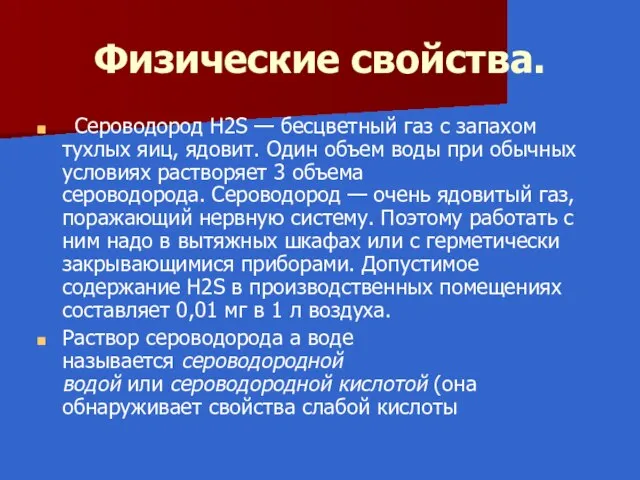 Физические свойства.

Сероводород H2S — бесцветный газ с запахом тухлых яиц, ядовит. Один объем воды при обычных условиях растворяет 3 объема сероводорода. Сероводород — очень ядовитый газ, поражающий нервную систему. Поэтому работать с ним надо в вытяжных шкафах или с герметически закрывающимися приборами. Допустимое содержание H2S в производственных помещениях составляет 0,01 мг в 1 л воздуха.

Раствор сероводорода а воде называется сероводородной водой или сероводородной кислотой (она обнаруживает свойства слабой кислоты